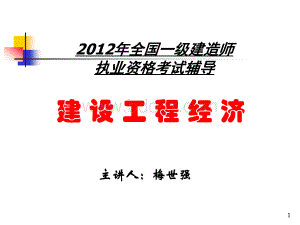 2012年全国一级建造师
执业资格考试辅导

建设工程经济

主讲人：梅世强

1